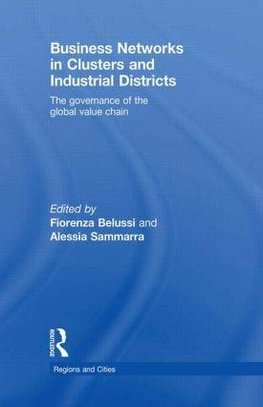 Business Networks in Clusters and Industrial Districts

The governance of the global value chain

Edited by
Fiorenza Belussi and
Alessia Sammarra

ROUTLEDGE

Regions and Cities